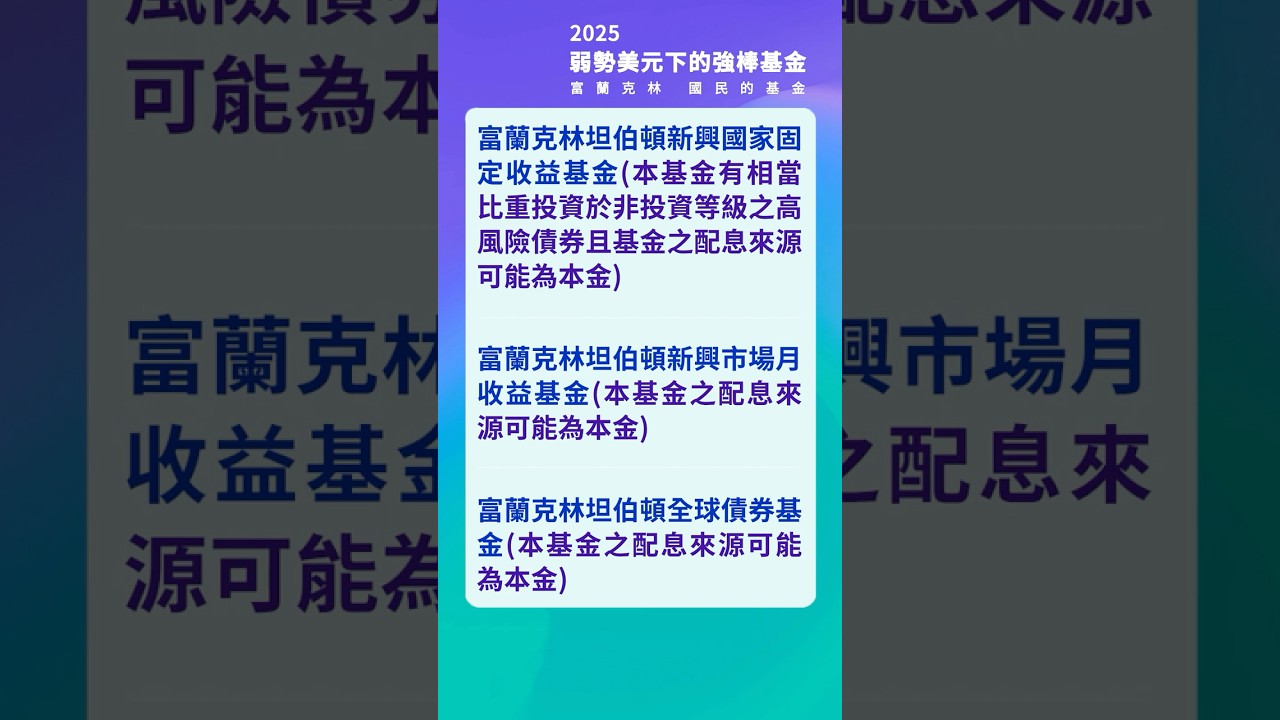 2025
弱勢美元下的強棒基金
富蘭克林 國民的基金

富蘭克林坦伯頓新興國家固定收益基金(本基金有相當比重投資於非投資等級之高風險債券且基金之配息來源可能為本金)

富蘭克林坦伯頓新興市場月收益基金(本基金之配息來源可能為本金)

富蘭克林坦伯頓全球債券基金(本基金之配息來源可能為本金)